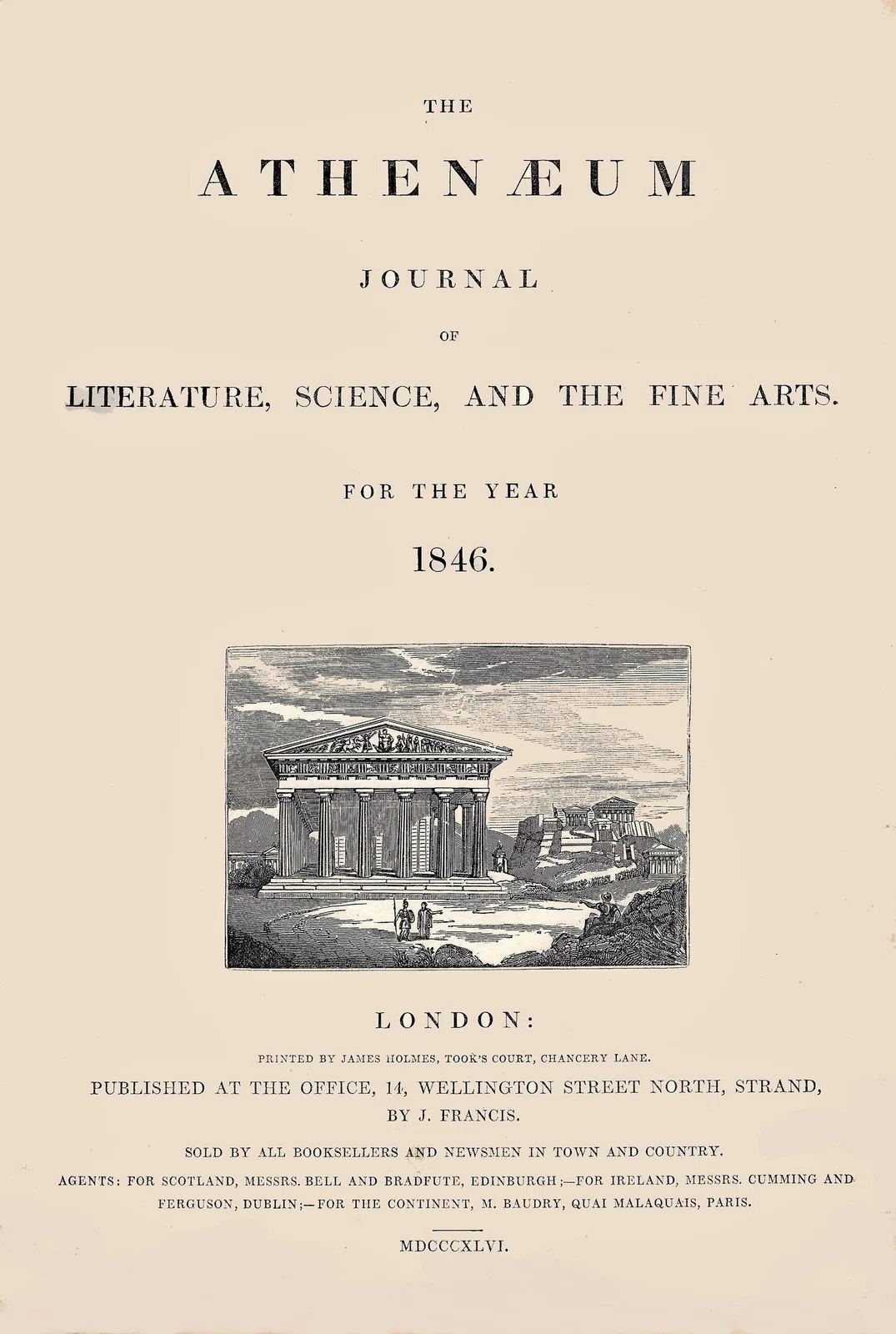 THE

ATHENÆUM

JOURNAL

OF

LITERATURE, SCIENCE, AND THE FINE ARTS.

FOR THE YEAR

1846.

LONDON:

PRINTED BY JAMES HOLMES, TOOK'S COURT, CHANCERY LANE.

PUBLISHED AT THE OFFICE, 14, WELLINGTON STREET NORTH, STRAND, BY J. FRANCIS.

SOLD BY ALL BOOKSELLERS AND NEWSMEN IN TOWN AND COUNTRY.

AGENTS: FOR SCOTLAND, MESSRS. BELL AND BRADFUTE, EDINBURGH;—FOR IRELAND, MESSRS. CUMMING AND FERGUSON, DUBLIN;—FOR THE CONTINENT, M. BAUDRY, QUAI MALAQUAIS, PARIS.

MDCCCXLVI.